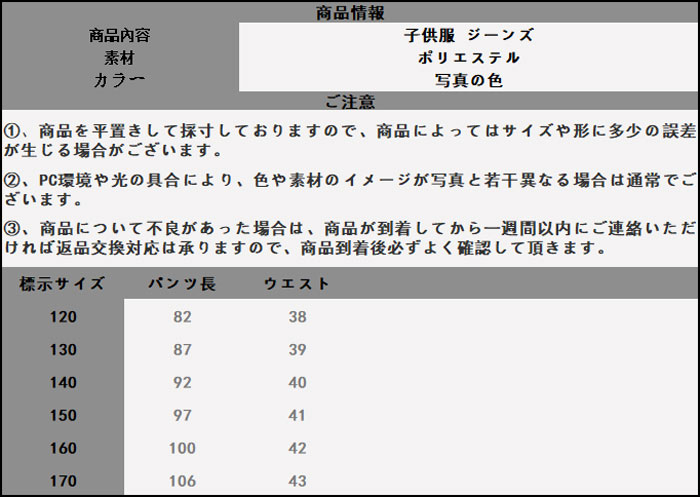 商品情報

| 商品内容 | 子供服 ジーンズ |
|---|---|
| 素材 | ポリエステル |
| カラー | 写真の色 |

ご注意

①、商品を平置きして採寸しておりますので、商品によってはサイズや形に多少の誤差が生じる場合がございます。

②、PC環境や光の具合により、色や素材のイメージが写真と若干異なる場合は通常でございます。

③、商品について不良があった場合は、商品が到着してから一週間以内にご連絡いただければ返品交換対応は承りますので、商品到着後必ずよく確認して頂きます。

| 標示サイズ | パンツ長 | ウエスト |
|---|---|---|
| 120 | 82 | 38 |
| 130 | 87 | 39 |
| 140 | 92 | 40 |
| 150 | 97 | 41 |
| 160 | 100 | 42 |
| 170 | 106 | 43 |